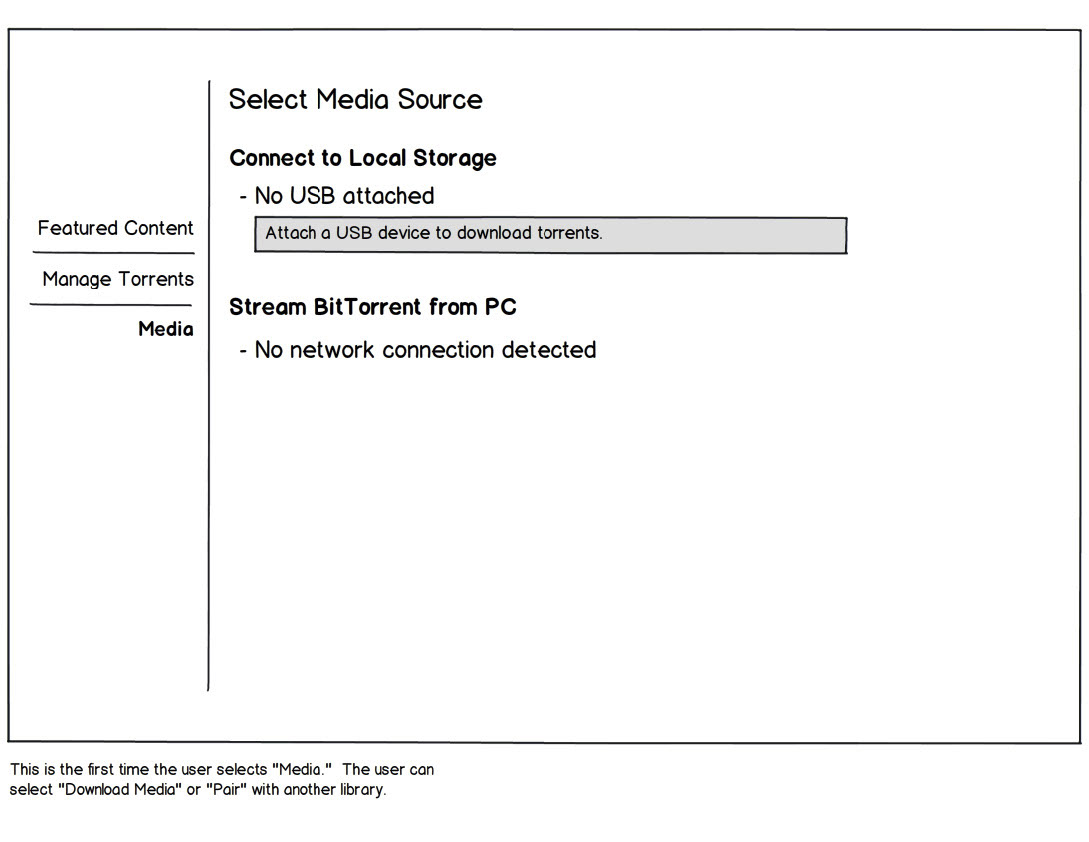 Featured Content

Manage Torrents

Media

Select Media Source

Connect to Local Storage

- No USB attached

Attach a USB device to download torrents.

Stream BitTorrent from PC

- No network connection detected

This is the first time the user selects "Media." The user can select "Download Media" or "Pair" with another library.